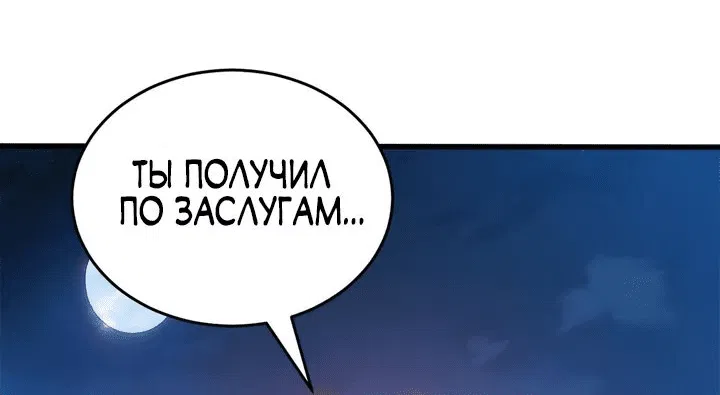 ТЫ ПОЛУЧИЛ ПО ЗАСЛУГАМ...